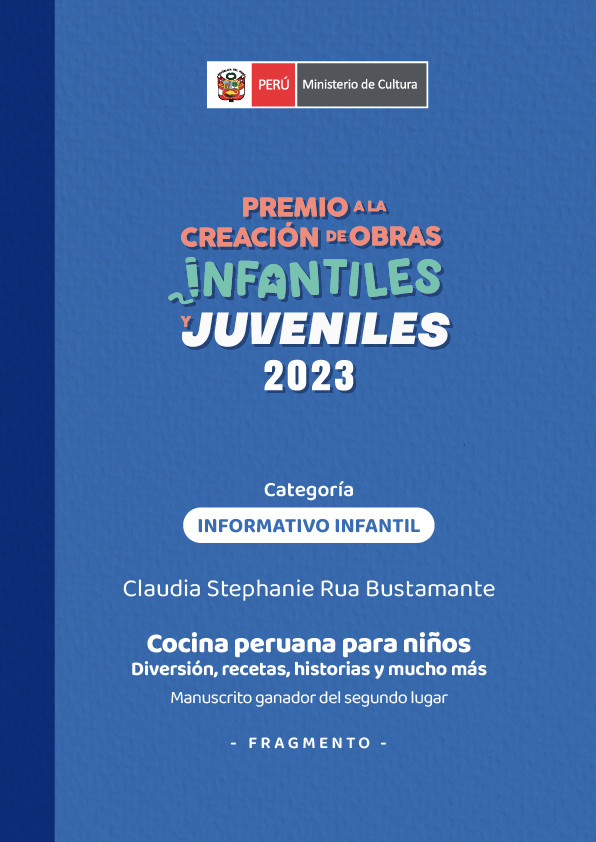 PERÚ Ministerio de Cultura

PREMIO A LA CREACIÓN DE OBRAS INFANTILES Y JUVENILES 2023

Categoría

INFORMATIVO INFANTIL

Claudia Stephanie Rua Bustamante

Cocina peruana para niños
Diversión, recetas, historias y mucho más
Manuscrito ganador del segundo lugar

- FRAGMENTO -